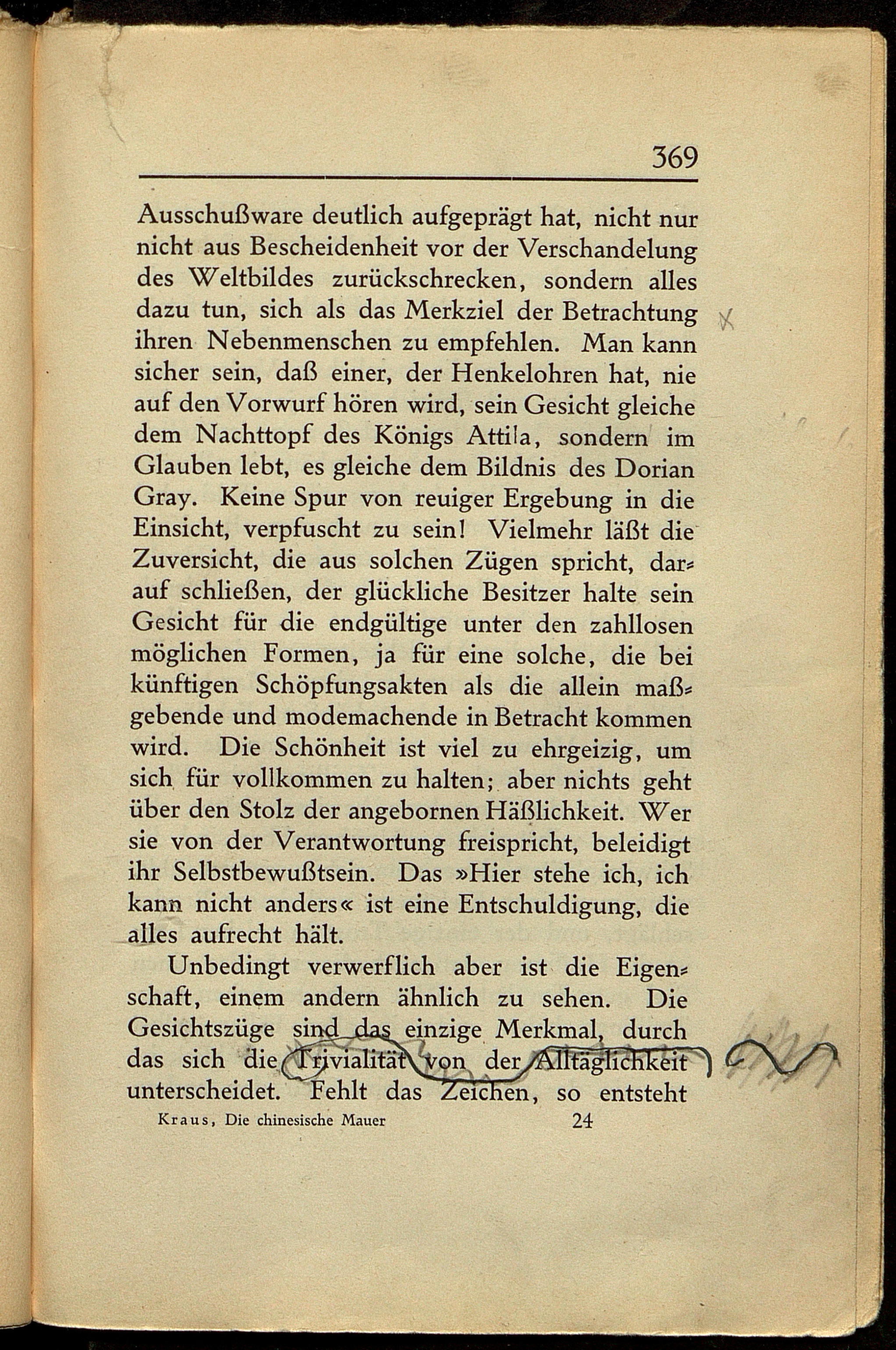 369

Ausschußware deutlich aufgeprägt hat, nicht nur nicht aus Bescheidenheit vor der Verschandelung des Weltbildes zurückschrecken, sondern alles dazu tun, sich als das Merkziel der Betrachtung ihren Nebenmenschen zu empfehlen. Man kann sicher sein, daß einer, der Henkelohren hat, nie auf den Vorwurf hören wird, sein Gesicht gleiche dem Nachttopf des Königs Attila, sondern im Glauben lebt, es gleiche dem Bildnis des Dorian Gray. Keine Spur von reuiger Ergebung in die Einsicht, verpfuscht zu sein! Vielmehr läßt die Zuversicht, die aus solchen Zügen spricht, darauf schließen, der glückliche Besitzer halte sein Gesicht für die endgültige unter den zahllosen möglichen Formen, ja für eine solche, die bei künftigen Schöpfungsakten als die allein maßgebende und modemachende in Betracht kommen wird. Die Schönheit ist viel zu ehrgeizig, um sich für vollkommen zu halten; aber nichts geht über den Stolz der angebornen Häßlichkeit. Wer sie von der Verantwortung freispricht, beleidigt ihr Selbstbewußtsein. Das »Hier stehe ich, ich kann nicht anders« ist eine Entschuldigung, die alles aufrecht hält.

Unbedingt verwerflich aber ist die Eigenschaft, einem andern ähnlich zu sehen. Die Gesichtszüge sind das einzige Merkmal, durch das sich die Trivialität von der Alltäglichkeit unterscheidet. Fehlt das Zeichen, so entsteht

Kraus, Die chinesische Mauer 24